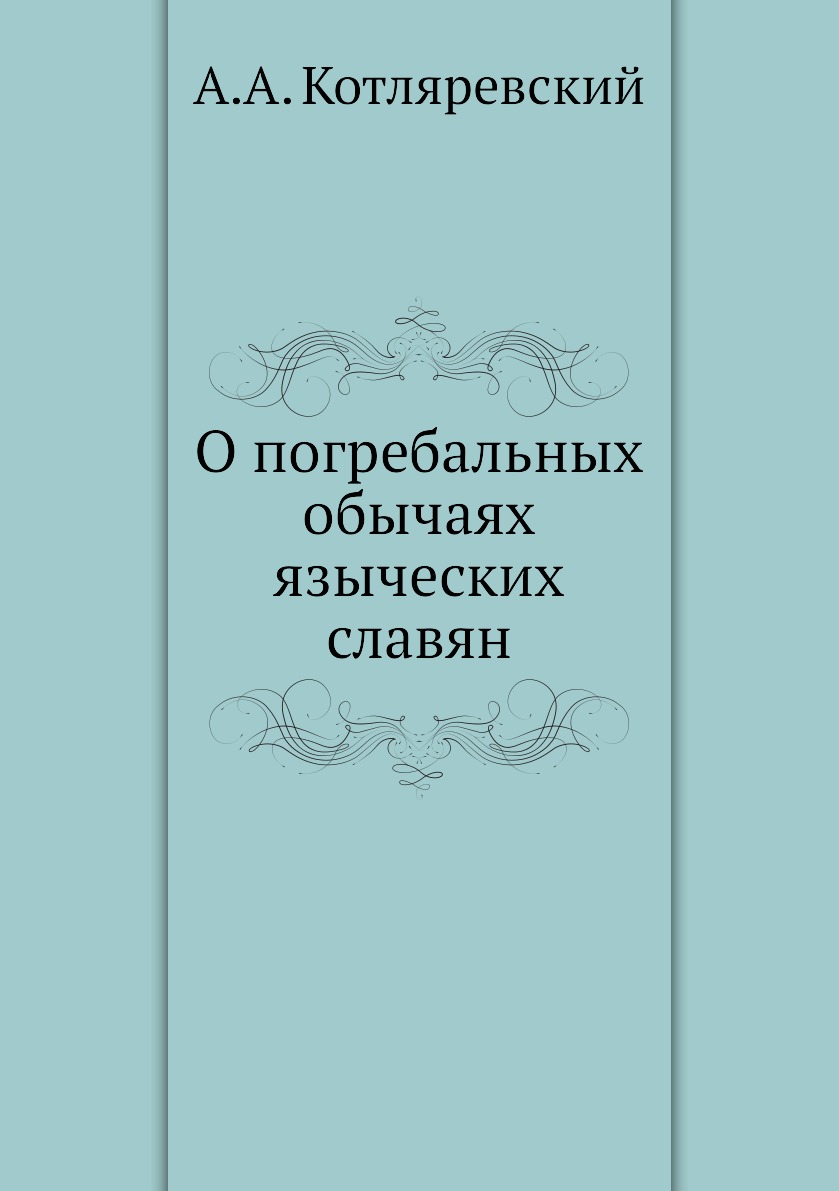 А.А. Котляревский

О погребальных обычаях языческих славян